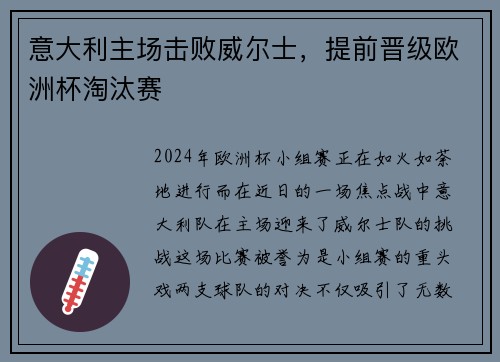 意大利主场击败威尔士，提前晋级欧洲杯淘汰赛

2024年欧洲杯小组赛正在如火如荼地进行而在近日的一场焦点战中意大利队在主场迎来了威尔士队的挑战这场比赛被誉为是小组赛的重头戏两支球队的对决不仅吸引了无数